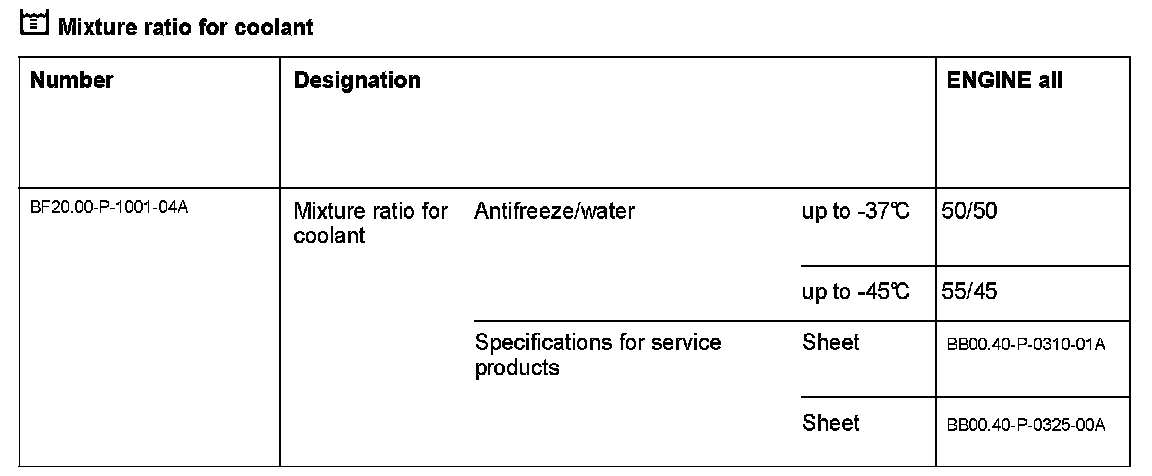 Mixture ratio for coolant

| Number | Designation | | | ENGINE all |
|---|---|---|---|---|
| BF20.00-P-1001-04A | Mixture ratio for coolant | Antifreeze/water | up to -37℃ | 50/50 |
| | | | up to -45℃ | 55/45 |
| | | Specifications for service products | Sheet | BB00.40-P-0310-01A |
| | | | Sheet | BB00.40-P-0325-00A |